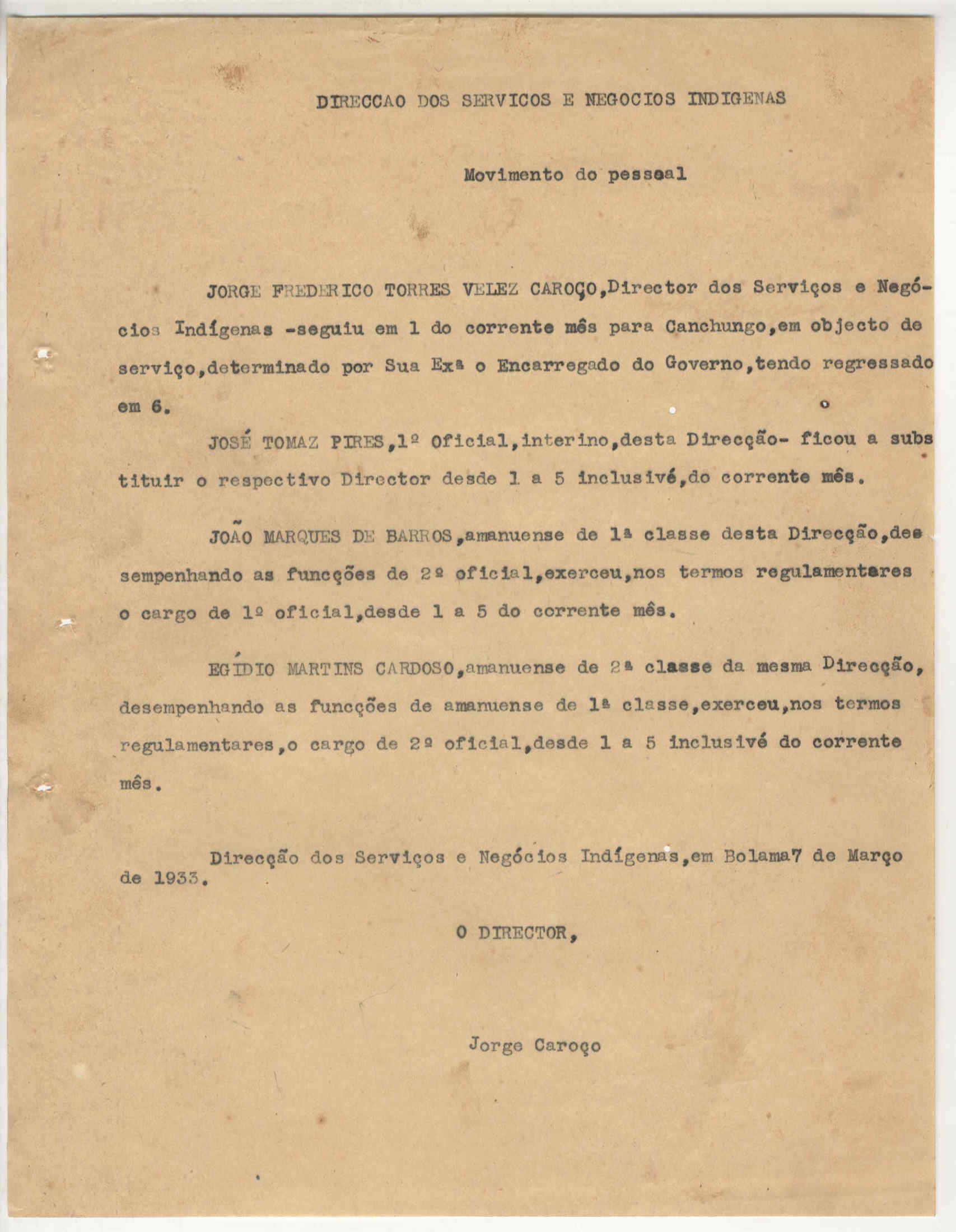 DIRECCAO DOS SERVICOS E NEGOCIOS INDIGENAS

Movimento do pessoal

JORGE FREDERICO TORRES VELEZ CAROÇO,Director dos Serviços e Negócios Indígenas -seguiu em 1 do corrente mês para Canchungo,em objecto de serviço,determinado por Sua Exª o Encarregado do Governo,tendo regressado em 6.

JOSÉ TOMAZ PIRES,1º Oficial,interino,desta Direcção- ficou a substituir o respectivo Director desde 1 a 5 inclusivé,do corrente mês.

JOÃO MARQUES DE BARROS,amanuense de 1ª classe desta Direcção,desempenhando as funcções de 2º oficial,exerceu,nos termos regulamentares o cargo de 1º oficial,desde 1 a 5 do corrente mês.

EGÍDIO MARTINS CARDOSO,amanuense de 2ª classe da mesma Direcção, desempenhando as funcções de amanuense de 1ª classe,exerceu,nos termos regulamentares,o cargo de 2º oficial,desde 1 a 5 inclusivé do corrente mês.

Direcção dos Serviços e Negócios Indígenas,em Bolama7 de Março de 1933.

O DIRECTOR,

Jorge Caroço